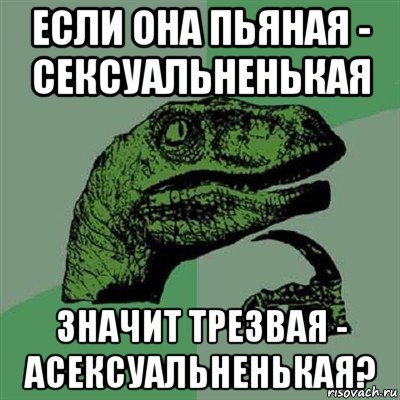 ЕСЛИ ОНА ПЬЯНАЯ - СЕКСУАЛЬНЕНЬКАЯ

ЗНАЧИТ ТРЕЗВАЯ - АСЕКСУАЛЬНЕНЬКАЯ?

risovach.ru